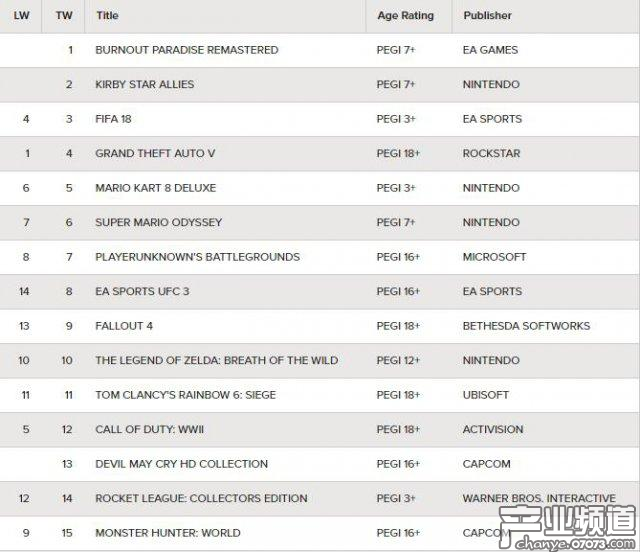 | LW | TW | Title | Age Rating | Publisher |
|---|---|---|---|---|
| | 1 | BURNOUT PARADISE REMASTERED | PEGI 7+ | EA GAMES |
| | 2 | KIRBY STAR ALLIES | PEGI 7+ | NINTENDO |
| 4 | 3 | FIFA 18 | PEGI 3+ | EA SPORTS |
| 1 | 4 | GRAND THEFT AUTO V | PEGI 18+ | ROCKSTAR |
| 6 | 5 | MARIO KART 8 DELUXE | PEGI 3+ | NINTENDO |
| 7 | 6 | SUPER MARIO ODYSSEY | PEGI 7+ | NINTENDO |
| 8 | 7 | PLAYERUNKNOWN'S BATTLEGROUNDS | PEGI 16+ | MICROSOFT |
| 14 | 8 | EA SPORTS UFC 3 | PEGI 16+ | EA SPORTS |
| 13 | 9 | FALLOUT 4 | PEGI 18+ | BETHESDA SOFTWORKS |
| 10 | 10 | THE LEGEND OF ZELDA: BREATH OF THE WILD | PEGI 12+ | NINTENDO |
| 11 | 11 | TOM CLANCY'S RAINBOW 6: SIEGE | PEGI 18+ | UBISOFT |
| 5 | 12 | CALL OF DUTY: WWII | PEGI 18+ | ACTIVISION |
| | 13 | DEVIL MAY CRY HD COLLECTION | PEGI 16+ | CAPCOM |
| 12 | 14 | ROCKET LEAGUE: COLLECTORS EDITION | PEGI 3+ | WARNER BROS. INTERACTIVE |
| 9 | 15 | MONSTER HUNTER: WORLD | PEGI 16+ | CAPCOM |

产业频道
chanye.07073.com